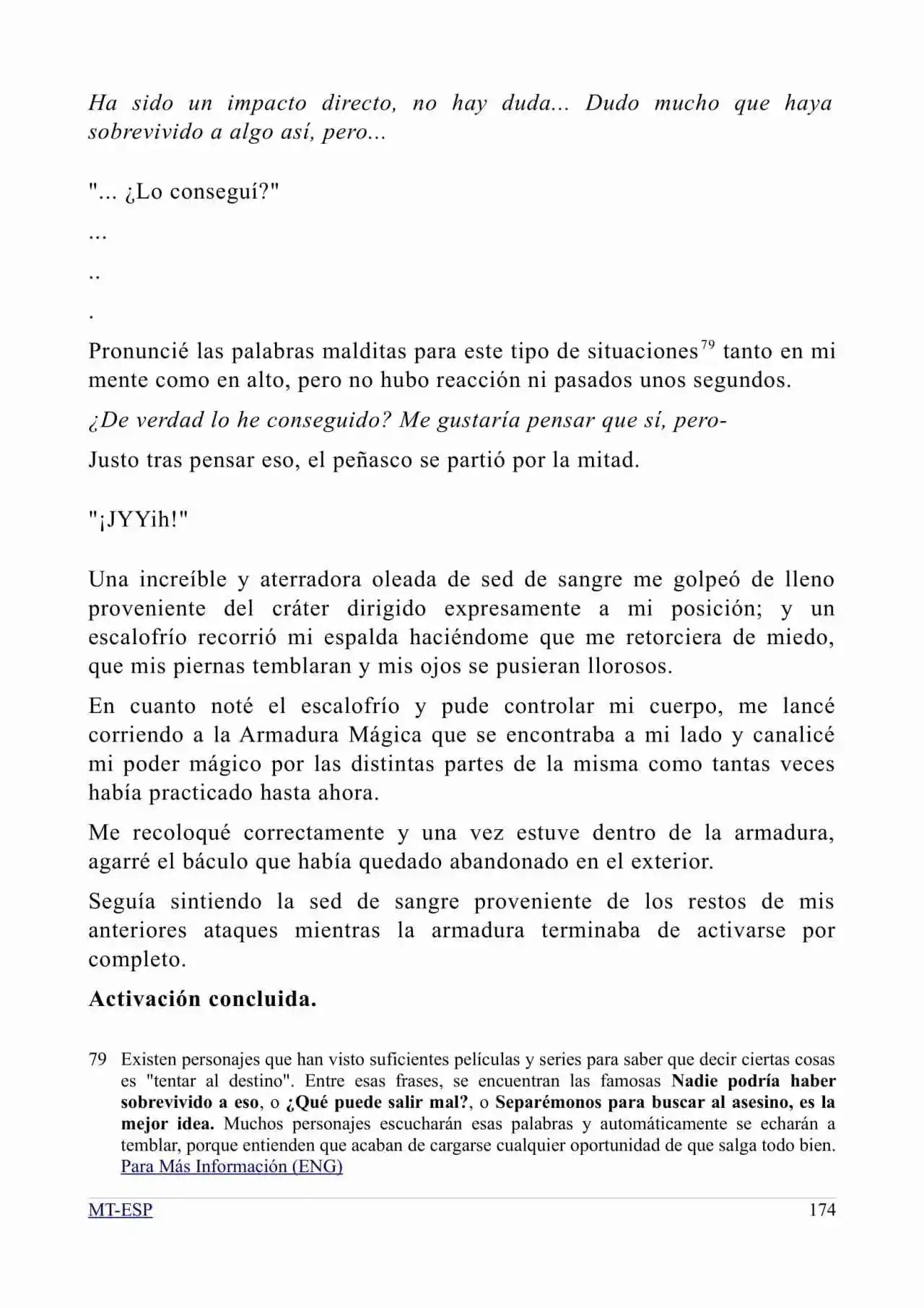 Ha sido un impacto directo, no hay duda... Dudo mucho que haya sobrevivido a algo así, pero...

"... ¿Lo conseguí?"

...

..

.

Pronuncié las palabras malditas para este tipo de situaciones$^{79}$ tanto en mi mente como en alto, pero no hubo reacción ni pasados unos segundos.

¿De verdad lo he conseguido? Me gustaría pensar que sí, pero-

Justo tras pensar eso, el peñasco se partió por la mitad.

"¡JYYih!"

Una increíble y aterradora oleada de sed de sangre me golpeó de lleno proveniente del cráter dirigido expresamente a mi posición; y un escalofrío recorrió mi espalda haciéndome que me retorciera de miedo, que mis piernas temblaran y mis ojos se pusieran llorosos.

En cuanto noté el escalofrío y pude controlar mi cuerpo, me lancé corriendo a la Armadura Mágica que se encontraba a mi lado y canalicé mi poder mágico por las distintas partes de la misma como tantas veces había practicado hasta ahora.

Me recoloqué correctamente y una vez estuve dentro de la armadura, agarré el báculo que había quedado abandonado en el exterior.

Seguía sintiendo la sed de sangre proveniente de los restos de mis anteriores ataques mientras la armadura terminaba de activarse por completo.

Activación concluida.

79 Existen personajes que han visto suficientes películas y series para saber que decir ciertas cosas es "tentar al destino". Entre esas frases, se encuentran las famosas Nadie podría haber sobrevivido a eso, o ¿Qué puede salir mal?, o Separémonos para buscar al asesino, es la mejor idea. Muchos personajes escucharán esas palabras y automáticamente se echarán a temblar, porque entienden que acaban de cargarse cualquier oportunidad de que salga todo bien. Para Más Información (ENG)

MT-ESP 174